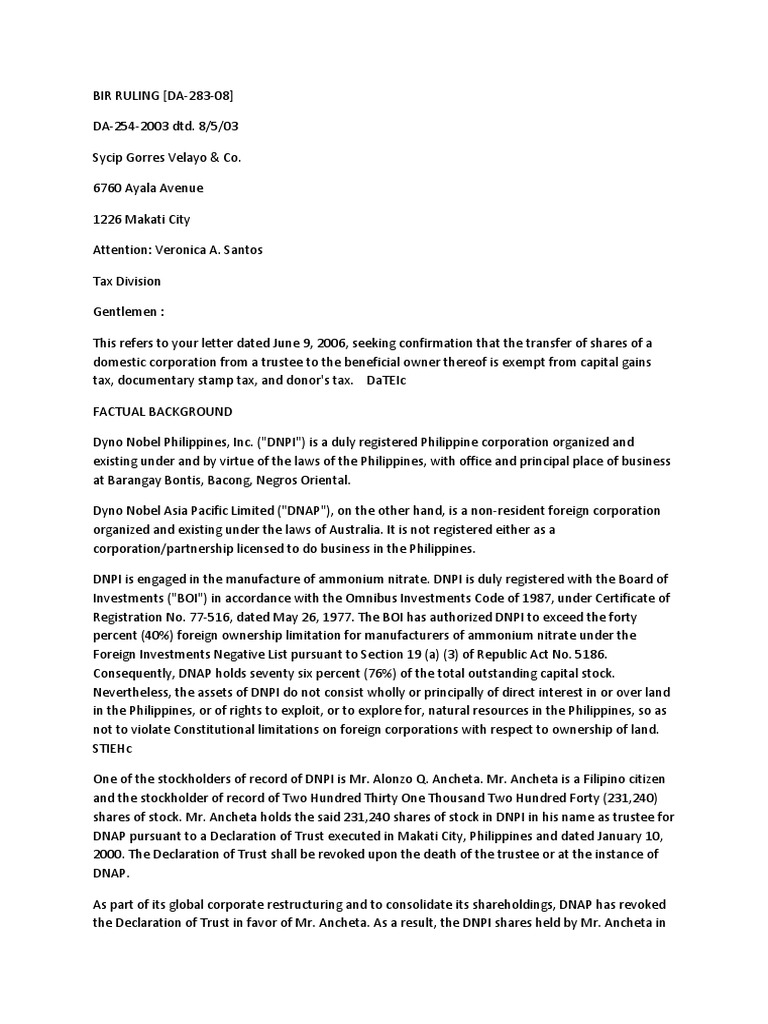 BIR RULING [DA-283-08]

DA-254-2003 dtd. 8/5/03

Sycip Gorres Velayo & Co.

6760 Ayala Avenue

1226 Makati City

Attention: Veronica A. Santos

Tax Division

Gentlemen :

This refers to your letter dated June 9, 2006, seeking confirmation that the transfer of shares of a domestic corporation from a trustee to the beneficial owner thereof is exempt from capital gains tax, documentary stamp tax, and donor's tax. DaTEIc

FACTUAL BACKGROUND

Dyno Nobel Philippines, Inc. ("DNPI") is a duly registered Philippine corporation organized and existing under and by virtue of the laws of the Philippines, with office and principal place of business at Barangay Bontis, Bacong, Negros Oriental.

Dyno Nobel Asia Pacific Limited ("DNAP"), on the other hand, is a non-resident foreign corporation organized and existing under the laws of Australia. It is not registered either as a corporation/partnership licensed to do business in the Philippines.

DNPI is engaged in the manufacture of ammonium nitrate. DNPI is duly registered with the Board of Investments ("BOI") in accordance with the Omnibus Investments Code of 1987, under Certificate of Registration No. 77-516, dated May 26, 1977. The BOI has authorized DNPI to exceed the forty percent (40%) foreign ownership limitation for manufacturers of ammonium nitrate under the Foreign Investments Negative List pursuant to Section 19 (a) (3) of Republic Act No. 5186. Consequently, DNAP holds seventy six percent (76%) of the total outstanding capital stock. Nevertheless, the assets of DNPI do not consist wholly or principally of direct interest in or over land in the Philippines, or of rights to exploit, or to explore for, natural resources in the Philippines, so as not to violate Constitutional limitations on foreign corporations with respect to ownership of land. STIEHc

One of the stockholders of record of DNPI is Mr. Alonzo Q. Ancheta. Mr. Ancheta is a Filipino citizen and the stockholder of record of Two Hundred Thirty One Thousand Two Hundred Forty (231,240) shares of stock. Mr. Ancheta holds the said 231,240 shares of stock in DNPI in his name as trustee for DNAP pursuant to a Declaration of Trust executed in Makati City, Philippines and dated January 10, 2000. The Declaration of Trust shall be revoked upon the death of the trustee or at the instance of DNAP.

As part of its global corporate restructuring and to consolidate its shareholdings, DNAP has revoked the Declaration of Trust in favor of Mr. Ancheta. As a result, the DNPI shares held by Mr. Ancheta in